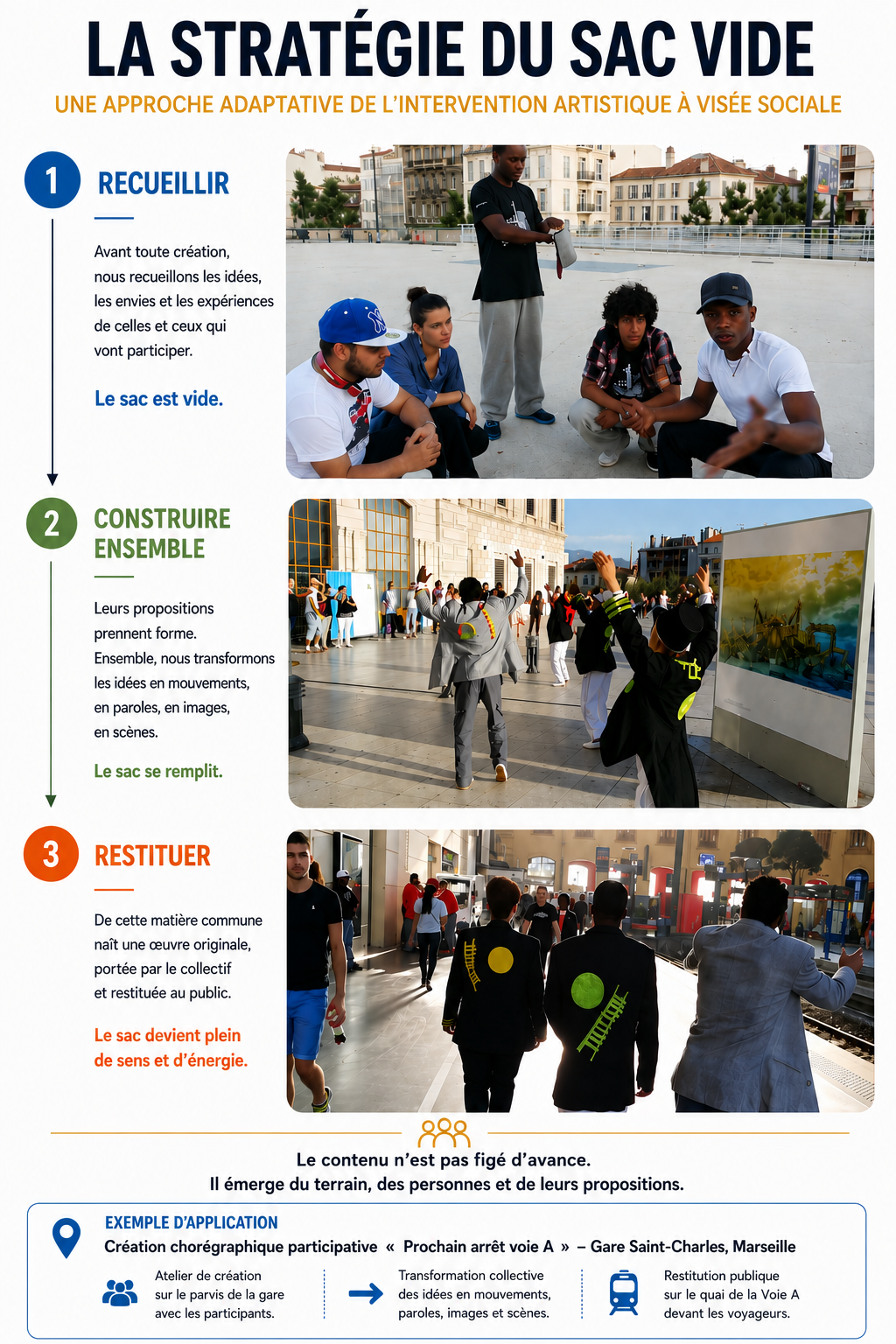 LA STRATÉGIE DU SAC VIDE

UNE APPROCHE ADAPTATIVE DE L'INTERVENTION ARTISTIQUE À VISÉE SOCIALE

1 RECUEILLIR

Avant toute création, nous recueillons les idées, les envies et les expériences de celles et ceux qui vont participer.

Le sac est vide.

2 CONSTRUIRE ENSEMBLE

Leurs propositions prennent forme. Ensemble, nous transformons les idées en mouvements, en paroles, en images, en scènes.

Le sac se remplit.

3 RESTITUER

De cette matière commune naît une œuvre originale, portée par le collectif et restituée au public.

Le sac devient plein de sens et d'énergie.

Le contenu n'est pas figé d'avance.
Il émerge du terrain, des personnes et de leurs propositions.

EXEMPLE D'APPLICATION

Création chorégraphique participative « Prochain arrêt voie A » – Gare Saint-Charles, Marseille

Atelier de création sur le parvis de la gare avec les participants.

Transformation collective des idées en mouvements, paroles, images et scènes.

Restitution publique sur le quai de la Voie A devant les voyageurs.